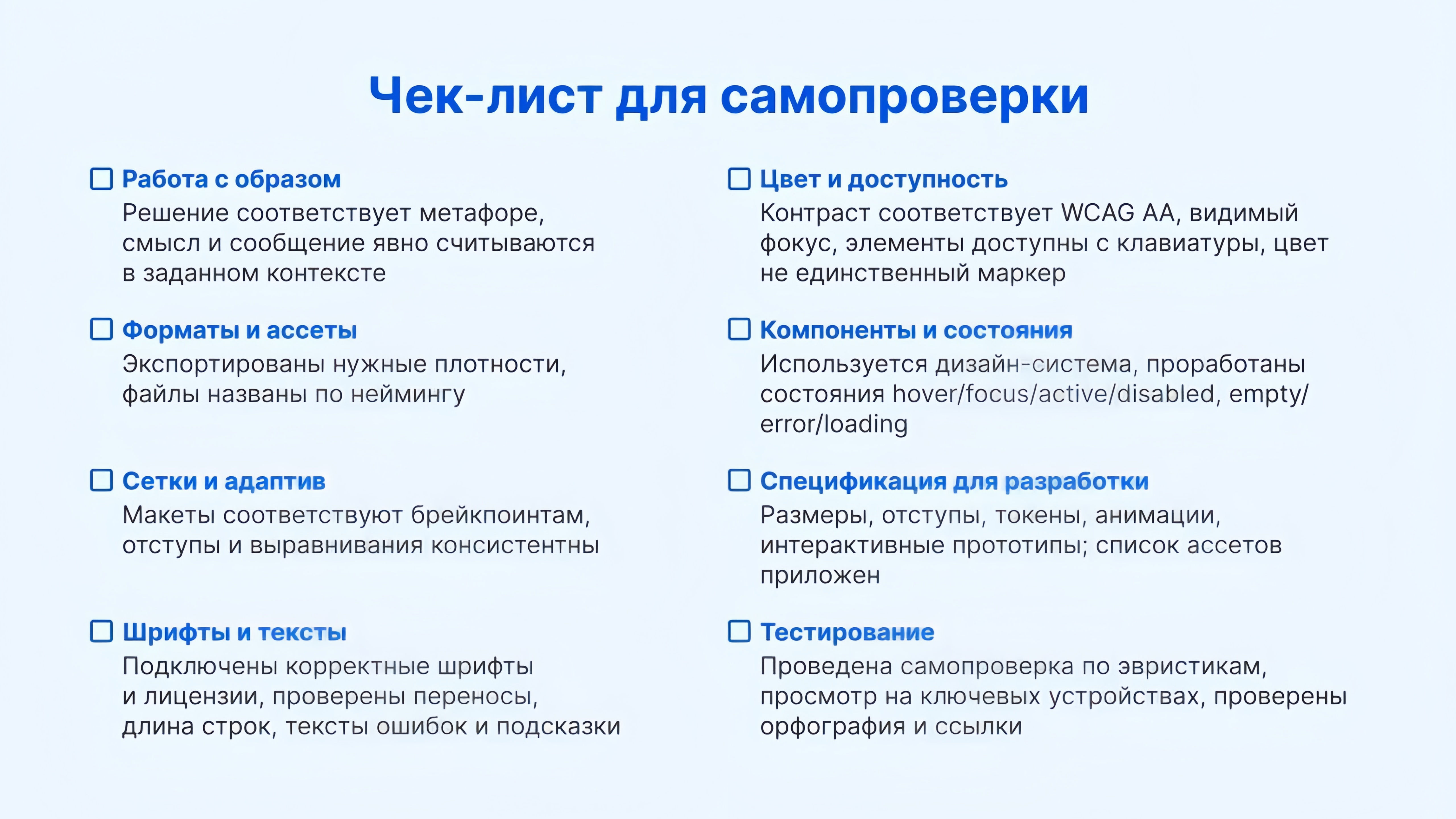 Чек-лист для самопроверки

Работа с образом
Решение соответствует метафоре, смысл и сообщение явно считываются в заданном контексте

Форматы и ассеты
Экспортированы нужные плотности, файлы названы по неймингу

Сетки и адаптив
Макеты соответствуют брейкпоинтам, отступы и выравнивания консистентны

Шрифты и тексты
Подключены корректные шрифты и лицензии, проверены переносы, длина строк, тексты ошибок и подсказки

Цвет и доступность
Контраст соответствует WCAG AA, видимый фокус, элементы доступны с клавиатуры, цвет не единственный маркер

Компоненты и состояния
Используется дизайн-система, проработаны состояния hover/focus/active/disabled, empty/error/loading

Спецификация для разработки
Размеры, отступы, токены, анимации, интерактивные прототипы; список ассетов приложен

Тестирование
Проведена самопроверка по эвристикам, просмотр на ключевых устройствах, проверены орфография и ссылки